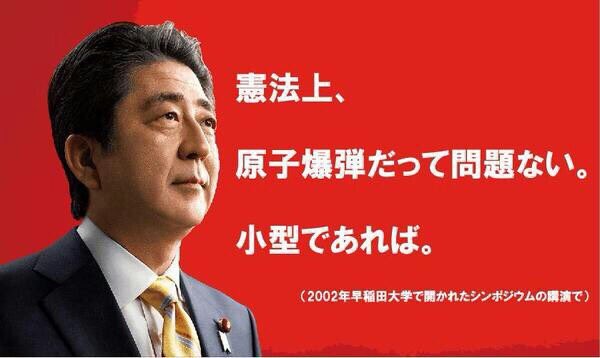 憲法上、

原子爆弾だって問題ない。

小型であれば。

（2002年早稲田大学で開かれたシンポジウムの講演で）